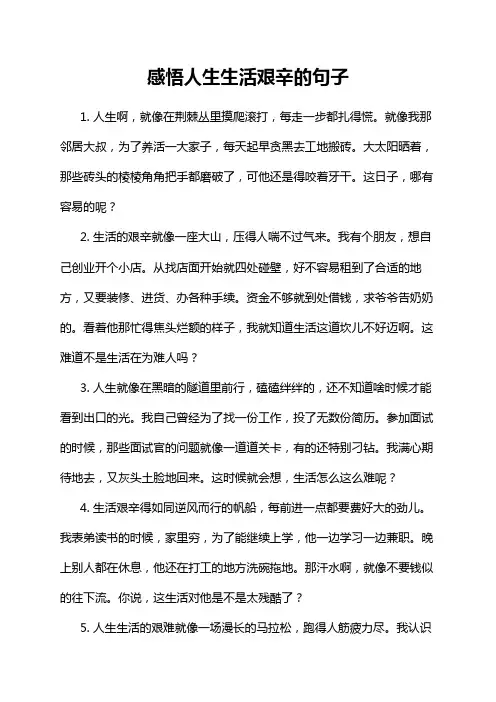 感悟人生生活艰辛的句子

1. 人生啊，就像在荆棘丛里摸爬滚打，每走一步都扎得慌。就像我那邻居大叔，为了养活一大家子，每天起早贪黑去工地搬砖。大太阳晒着，那些砖头的棱棱角角把手都磨破了，可他还是得咬着牙干。这日子，哪有容易的呢？

2. 生活的艰辛就像一座大山，压得人喘不过气来。我有个朋友，想自己创业开个小店。从找店面开始就四处碰壁，好不容易租到了合适的地方，又要装修、进货、办各种手续。资金不够就到处借钱，求爷爷告奶奶的。看着他那忙得焦头烂额的样子，我就知道生活这道坎儿不好迈啊。这难道不是生活在为难人吗？

3. 人生就像在黑暗的隧道里前行，磕磕绊绊的，还不知道啥时候才能看到出口的光。我自己曾经为了找一份工作，投了无数份简历。参加面试的时候，那些面试官的问题就像一道道关卡，有的还特别刁钻。我满心期待地去，又灰头土脸地回来。这时候就会想，生活怎么这么难呢？

4. 生活艰辛得如同逆风而行的帆船，每前进一点都要费好大的劲儿。我表弟读书的时候，家里穷，为了能继续上学，他一边学习一边兼职。晚上别人都在休息，他还在打工的地方洗碗拖地。那汗水啊，就像不要钱似的往下流。你说，这生活对他是不是太残酷了？

5. 人生生活的艰难就像一场漫长的马拉松，跑得人筋疲力尽。我认识